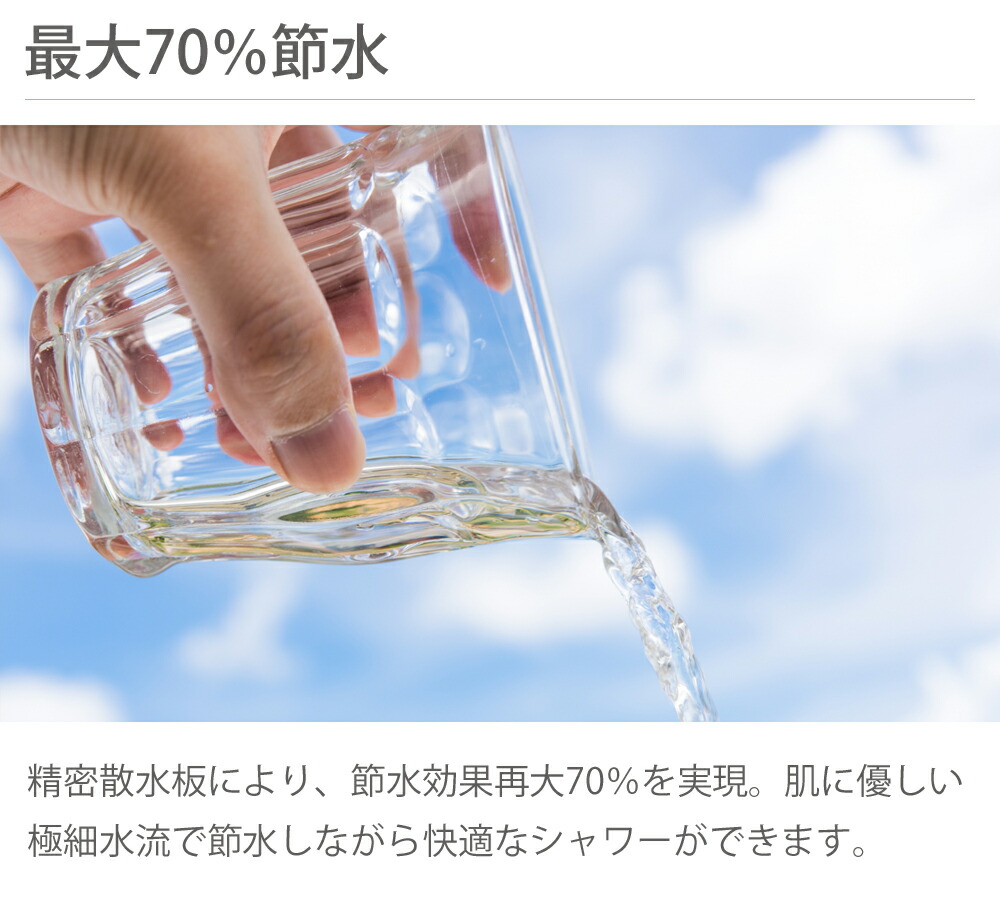 最大70%節水

精密散水板により、節水効果再大70%を実現。肌に優しい極細水流で節水しながら快適なシャワーができます。